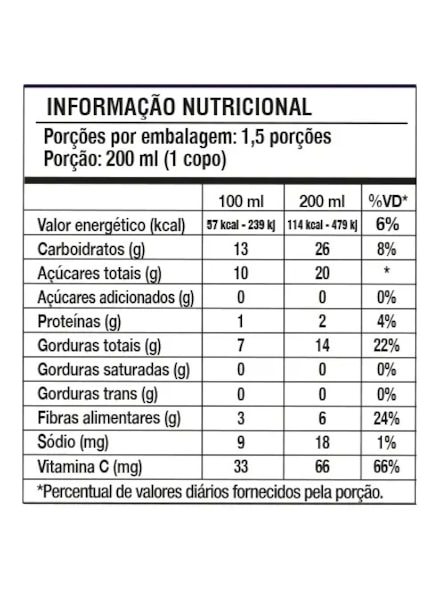 INFORMAÇÃO NUTRICIONAL

Porções por embalagem: 1,5 porções
Porção: 200 ml (1 copo)

| | 100 ml | 200 ml | %VD* |
|---|---|---|---|
| Valor energético (kcal) | 57 kcal - 239 kj | 114 kcal - 479 kj | 6% |
| Carboidratos (g) | 13 | 26 | 8% |
| Açúcares totais (g) | 10 | 20 | * |
| Açúcares adicionados (g) | 0 | 0 | 0% |
| Proteínas (g) | 1 | 2 | 4% |
| Gorduras totais (g) | 7 | 14 | 22% |
| Gorduras saturadas (g) | 0 | 0 | 0% |
| Gorduras trans (g) | 0 | 0 | 0% |
| Fibras alimentares (g) | 3 | 6 | 24% |
| Sódio (mg) | 9 | 18 | 1% |
| Vitamina C (mg) | 33 | 66 | 66% |

*Percentual de valores diários fornecidos pela porção.